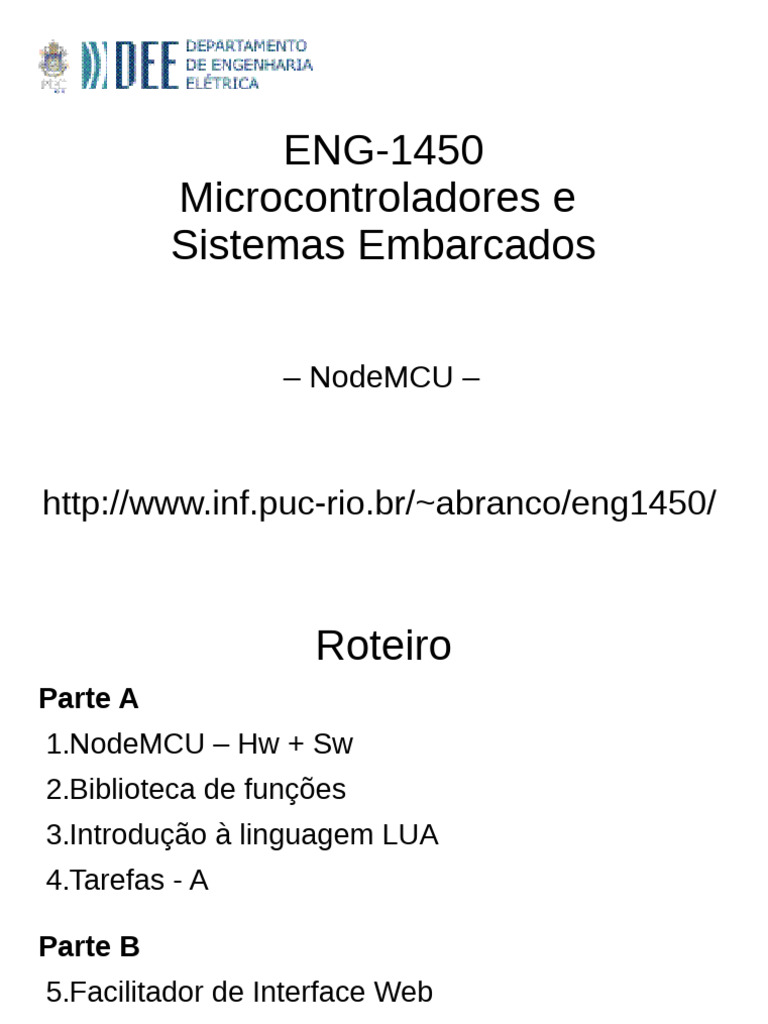 DEE DEPARTAMENTO DE ENGENHARIA ELÉTRICA

ENG-1450
Microcontroladores e
Sistemas Embarcados

– NodeMCU –

http://www.inf.puc-rio.br/~abranco/eng1450/

Roteiro

Parte A
1.NodeMCU – Hw + Sw
2.Biblioteca de funções
3.Introdução à linguagem LUA
4.Tarefas - A

Parte B
5.Facilitador de Interface Web